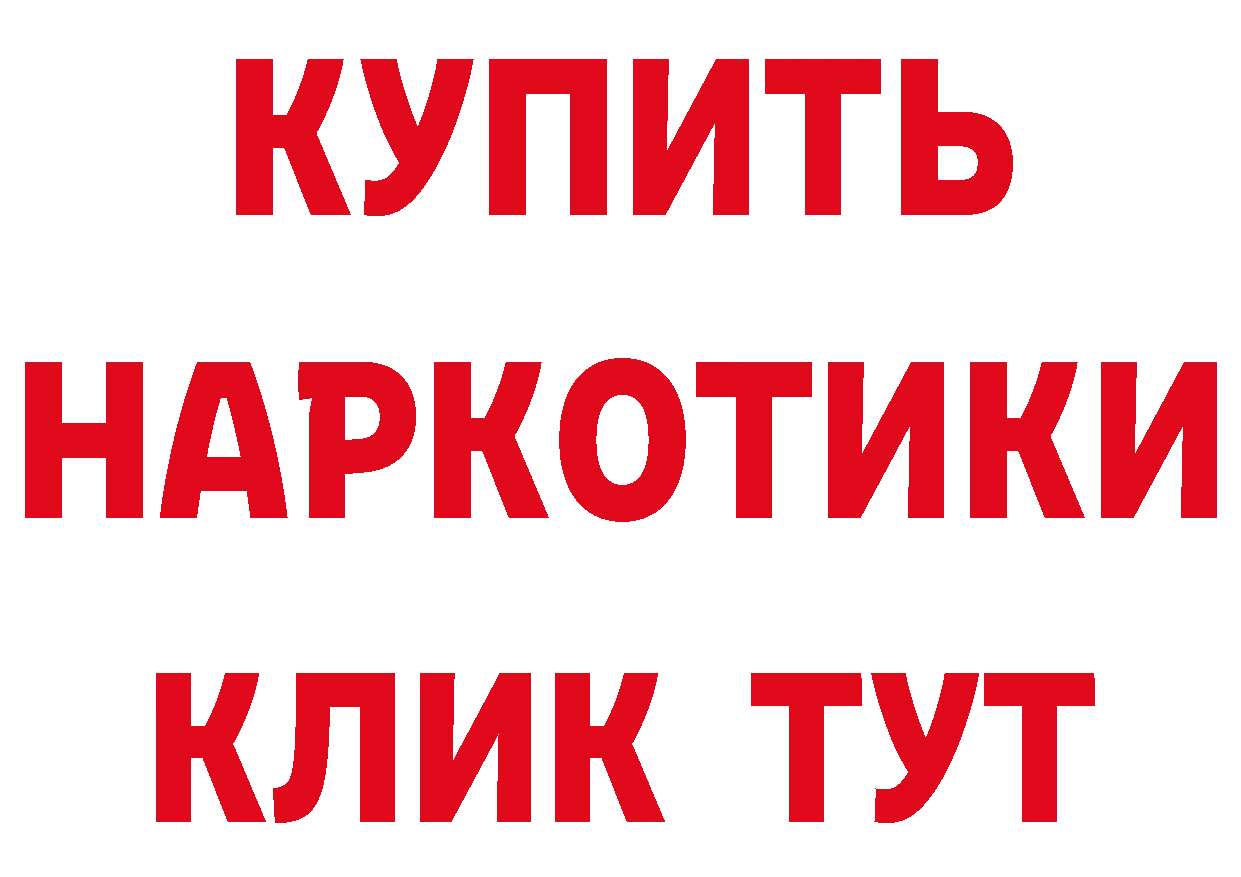 КУПИТЬ
НАРКОТИКИ
КЛИК ТУТ